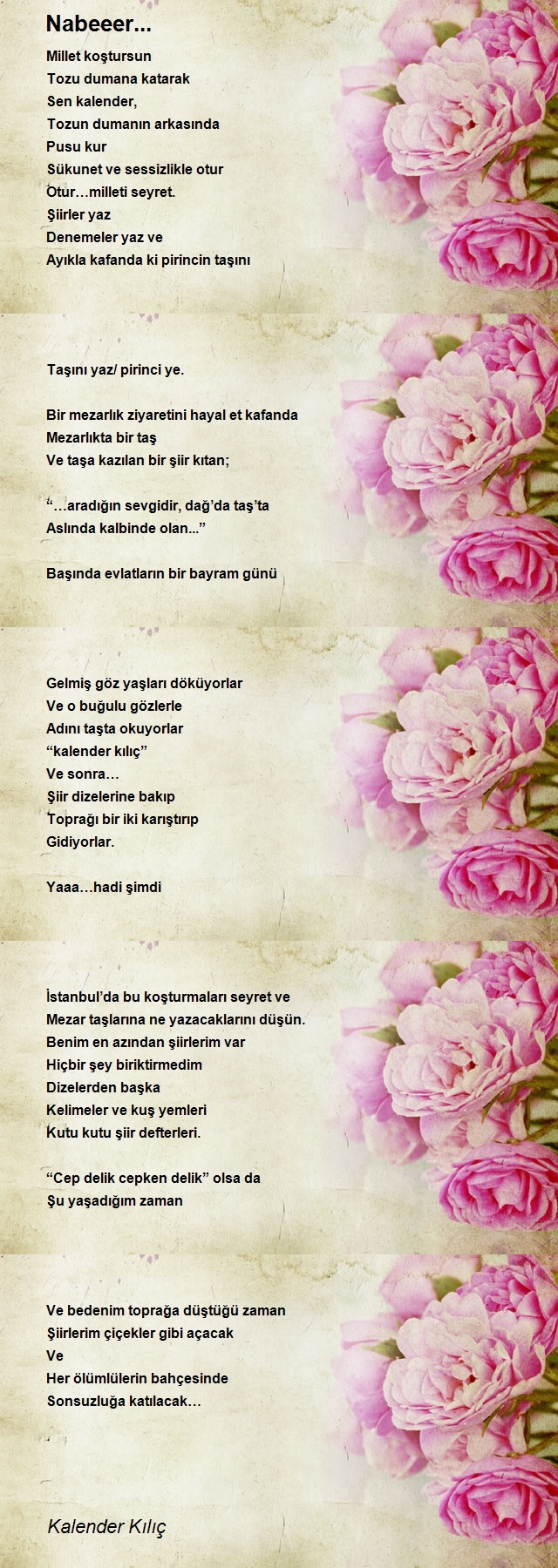 Nabeeer...

Millet koştursun
Tozu dumana katarak
Sen kalender,
Tozun dumanın arkasında
Pusu kur
Sükunet ve sessizlikle otur
Otur…milleti seyret.
Şiirler yaz
Denemeler yaz ve
Ayıkla kafanda ki pirincin taşını

Taşını yaz/ pirinci ye.

Bir mezarlık ziyaretini hayal et kafanda
Mezarlıkta bir taş
Ve taşa kazılan bir şiir kıtan;

"…aradığın sevgidir, dağ'da taş'ta
Aslında kalbinde olan..."

Başında evlatların bir bayram günü

Gelmiş göz yaşları döküyorlar
Ve o buğulu gözlerle
Adını taşta okuyorlar
"kalender kılıç"
Ve sonra…
Şiir dizelerine bakıp
Toprağı bir iki karıştırıp
Gidiyorlar.

Yaaa…hadi şimdi

İstanbul'da bu koşturmaları seyret ve
Mezar taşlarına ne yazacaklarını düşün.
Benim en azından şiirlerim var
Hiçbir şey biriktirmedim
Dizelerden başka
Kelimeler ve kuş yemleri
Kutu kutu şiir defterleri.

"Cep delik cepken delik" olsa da
Şu yaşadığım zaman

Ve bedenim toprağa düştüğü zaman
Şiirlerim çiçekler gibi açacak
Ve
Her ölümlülerin bahçesinde
Sonsuzluğa katılacak…

Kalender Kılıç